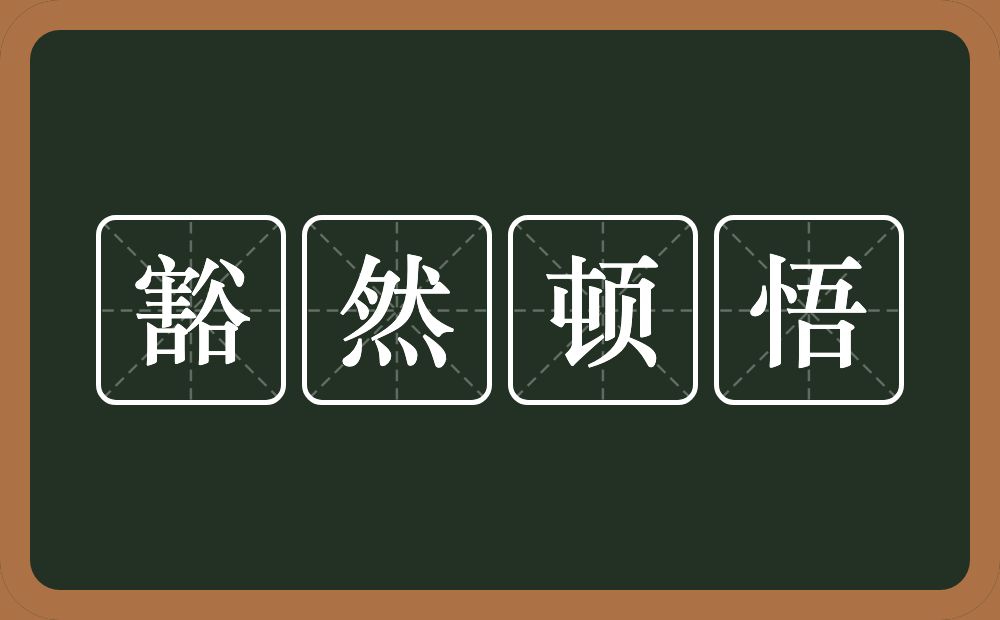 豁然顿悟